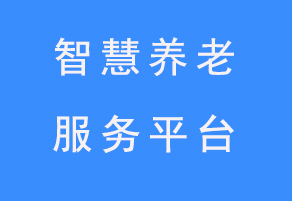 智慧养老

服务平台